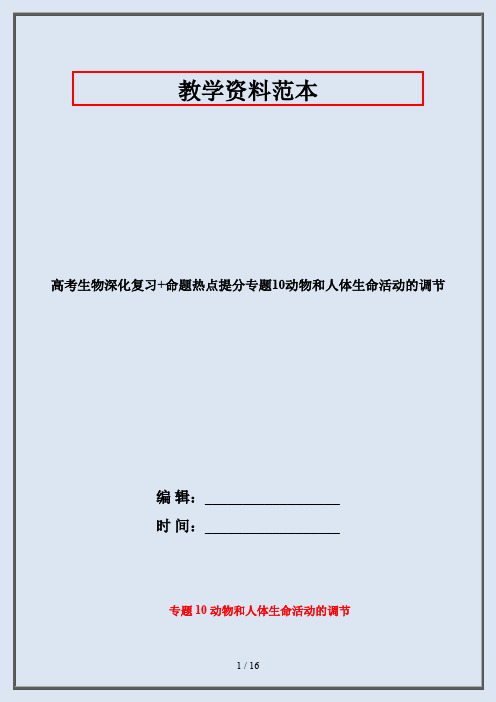 教学资料范本

高考生物深化复习+命题热点提分专题10动物和人体生命活动的调节

编 辑：__________________

时 间：__________________

专题 10 动物和人体生命活动的调节

1 / 16